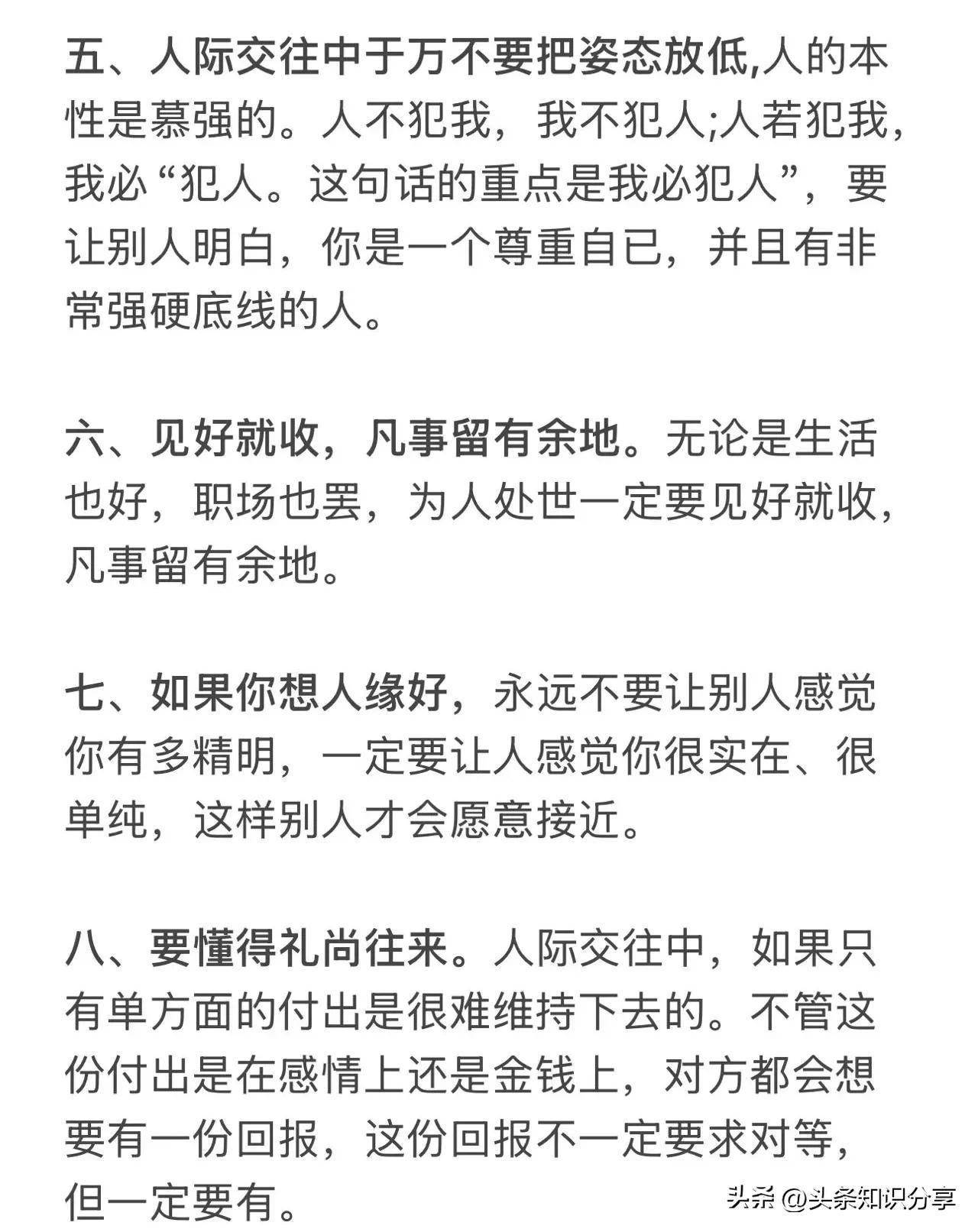 五、人际交往中于万不要把姿态放低,人的本性是慕强的。人不犯我，我不犯人;人若犯我，我必“犯人。这句话的重点是我必犯人”，要让别人明白，你是一个尊重自已，并且有非常强硬底线的人。

六、见好就收，凡事留有余地。无论是生活也好，职场也罢，为人处世一定要见好就收，凡事留有余地。

七、如果你想人缘好，永远不要让别人感觉你有多精明，一定要让人感觉你很实在、很单纯，这样别人才会愿意接近。

八、要懂得礼尚往来。人际交往中，如果只有单方面的付出是很难维持下去的。不管这份付出是在感情上还是金钱上，对方都会想要有一份回报，这份回报不一定要求对等，但一定要有。

头条 @头条知识分享